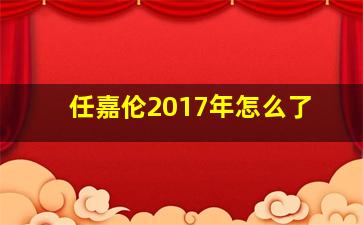 任嘉伦2017年怎么了